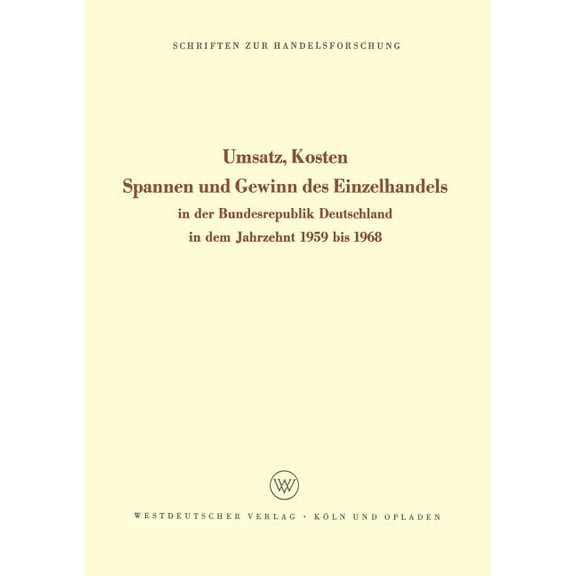 SCHRIFTEN ZUR HANDELSFORSCHUNG

Umsatz, Kosten
Spannen und Gewinn des Einzelhandels
in der Bundesrepublik Deutschland
in dem Jahrzehnt 1959 bis 1968

WV

WESTDEUTSCHER VERLAG · KÖLN UND OPLADEN